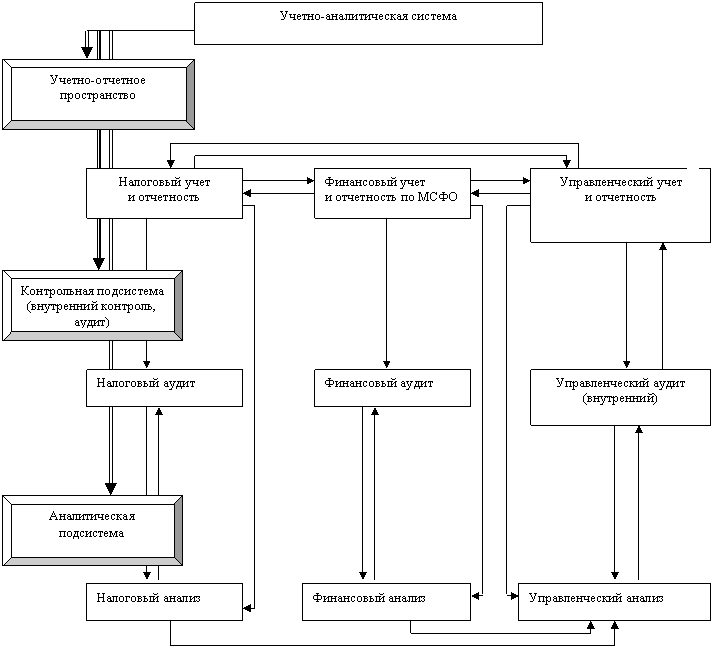 Учетно-аналитическая система

Учетно-отчетное пространство

Налоговый учет и отчетность

Финансовый учет и отчетность по МСФО

Управленческий учет и отчетность

Контрольная подсистема (внутренний контроль, аудит)

Налоговый аудит

Финансовый аудит

Управленческий аудит (внутренний)

Аналитическая подсистема

Налоговый анализ

Финансовый анализ

Управленческий анализ